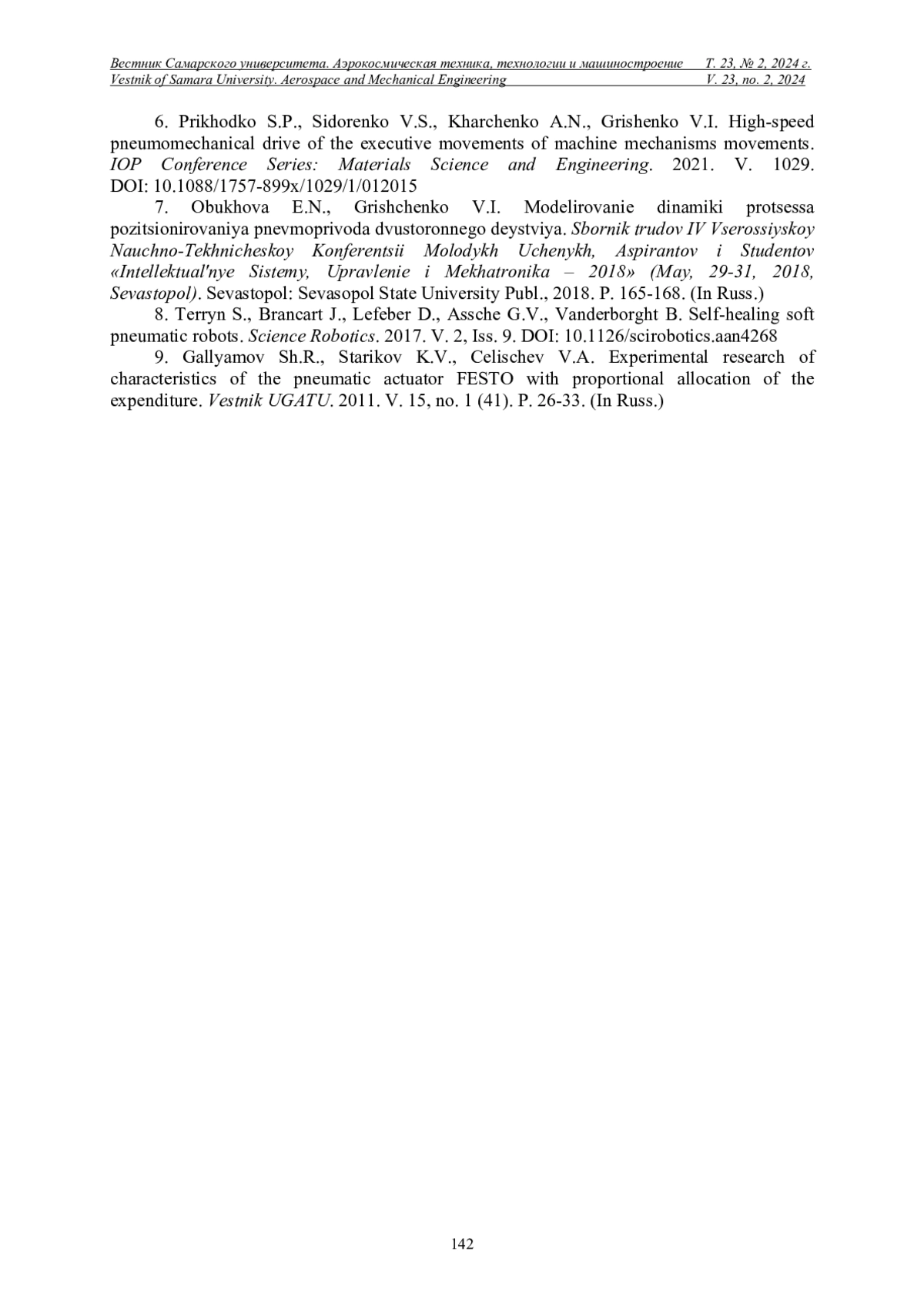 Вестник Самарского университета. Аэрокосмическая техника, технологии и машиностроение Т. 23, № 2, 2024 г.
Vestnik of Samara University. Aerospace and Mechanical Engineering V. 23, no. 2, 2024

6. Prikhodko S.P., Sidorenko V.S., Kharchenko A.N., Grishenko V.I. High-speed pneumomechanical drive of the executive movements of machine mechanisms movements. IOP Conference Series: Materials Science and Engineering. 2021. V. 1029. DOI: 10.1088/1757-899x/1029/1/012015

7. Obukhova E.N., Grishchenko V.I. Modelirovanie dinamiki protsessa pozitsionirovaniya pnevmoprivoda dvustoronnego deystviya. Sbornik trudov IV Vserossiyskoy Nauchno-Tekhnicheskoy Konferentsii Molodykh Uchenykh, Aspirantov i Studentov «Intellektual'nye Sistemy, Upravlenie i Mekhatronika – 2018» (May, 29-31, 2018, Sevastopol). Sevastopol: Sevasopol State University Publ., 2018. P. 165-168. (In Russ.)

8. Terryn S., Brancart J., Lefeber D., Assche G.V., Vanderborght B. Self-healing soft pneumatic robots. Science Robotics. 2017. V. 2, Iss. 9. DOI: 10.1126/scirobotics.aan4268

9. Gallyamov Sh.R., Starikov K.V., Celischev V.A. Experimental research of characteristics of the pneumatic actuator FESTO with proportional allocation of the expenditure. Vestnik UGATU. 2011. V. 15, no. 1 (41). P. 26-33. (In Russ.)

142